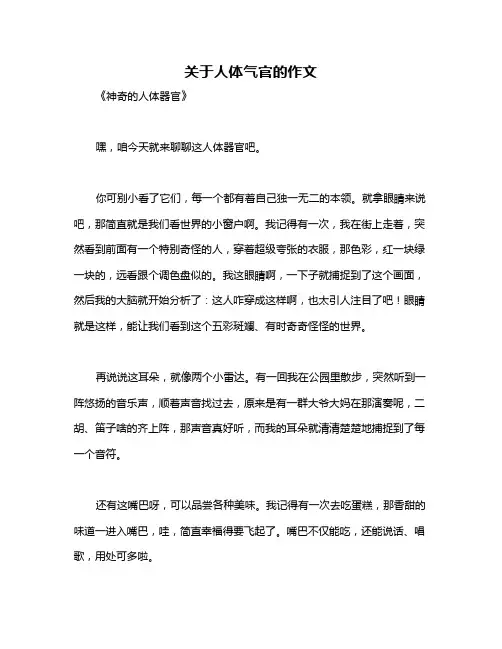 关于人体气官的作文

《神奇的人体器官》

嘿，咱今天就来聊聊这人体器官吧。

你可别小看了它们，每一个都有着自己独一无二的本领。就拿眼睛来说吧，那简直就是我们看世界的小窗户啊。我记得有一次，我在街上走着，突然看到前面有一个特别奇怪的人，穿着超级夸张的衣服，那色彩，红一块绿一块的，远看跟个调色盘似的。我这眼睛啊，一下子就捕捉到了这个画面，然后我的大脑就开始分析了：这人咋穿成这样啊，也太引人注目了吧！眼睛就是这样，能让我们看到这个五彩斑斓、有时奇奇怪怪的世界。

再说说这耳朵，就像两个小雷达。有一回我在公园里散步，突然听到一阵悠扬的音乐声，顺着声音找过去，原来是有一群大爷大妈在那演奏呢，二胡、笛子啥的齐上阵，那声音真好听，而我的耳朵就清清楚楚地捕捉到了每一个音符。

还有这嘴巴呀，可以品尝各种美味。我记得有一次去吃蛋糕，那香甜的味道一进入嘴巴，哇，简直幸福得要飞起了。嘴巴不仅能吃，还能说话、唱歌，用处可多啦。